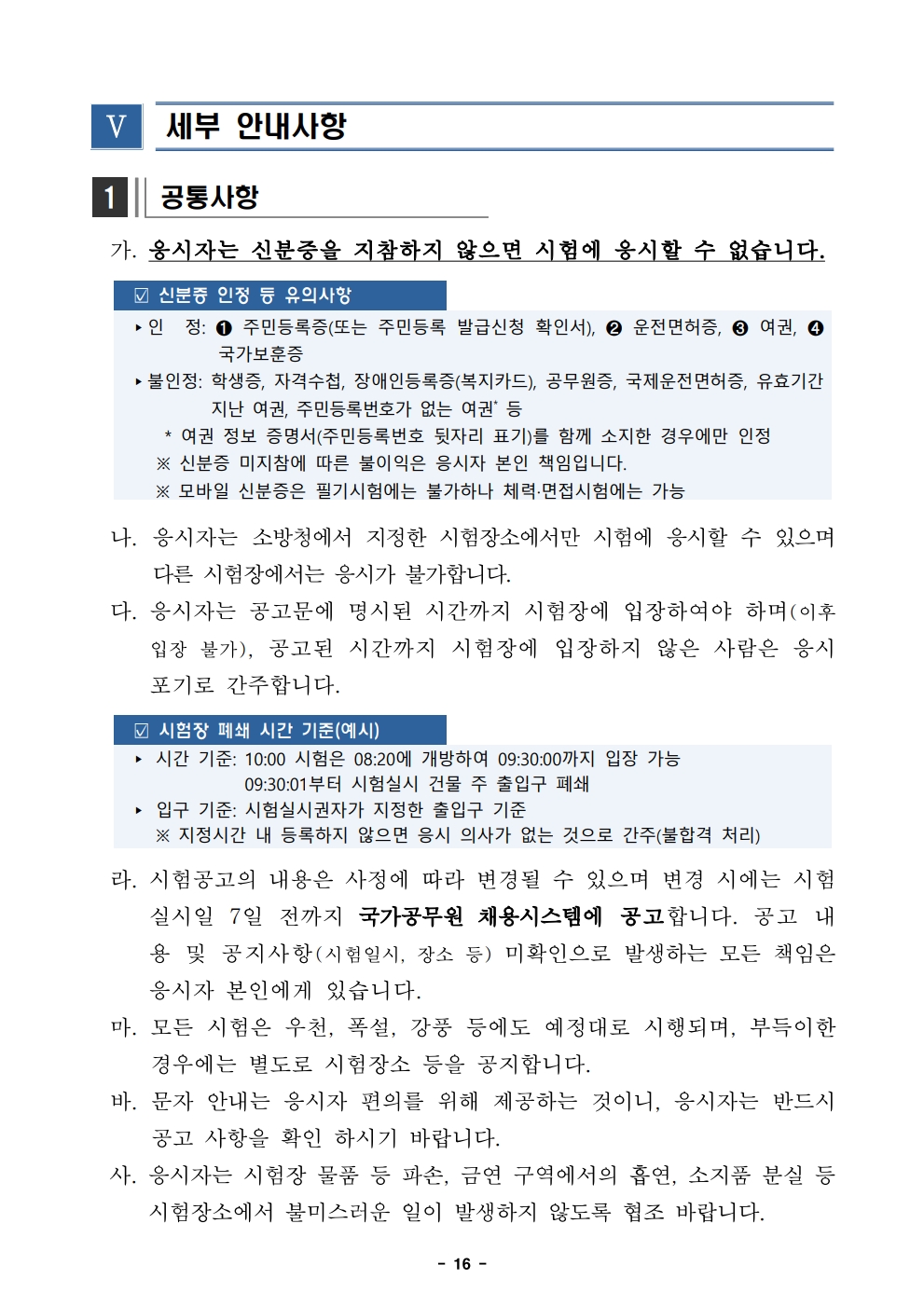 V 세부 안내사항

1 공통사항

가. 응시자는 신분증을 지참하지 않으면 시험에 응시할 수 없습니다.

☑ 신분증 인정 등 유의사항

▸ 인 정: ❶ 주민등록증(또는 주민등록 발급신청 확인서), ❷ 운전면허증, ❸ 여권, ❹ 국가보훈증

▸ 불인정: 학생증, 자격수첩, 장애인등록증(복지카드), 공무원증, 국제운전면허증, 유효기간 지난 여권, 주민등록번호가 없는 여권* 등

* 여권 정보 증명서(주민등록번호 뒷자리 표기)를 함께 소지한 경우에만 인정

※ 신분증 미지참에 따른 불이익은 응시자 본인 책임입니다.

※ 모바일 신분증은 필기시험에는 불가하나 체력·면접시험에는 가능

나. 응시자는 소방청에서 지정한 시험장소에서만 시험에 응시할 수 있으며 다른 시험장에서는 응시가 불가합니다.

다. 응시자는 공고문에 명시된 시간까지 시험장에 입장하여야 하며(이후 입장 불가), 공고된 시간까지 시험장에 입장하지 않은 사람은 응시 포기로 간주합니다.

☑ 시험장 폐쇄 시간 기준(예시)

▸ 시간 기준: 10:00 시험은 08:20에 개방하여 09:30:00까지 입장 가능 09:30:01부터 시험실시 건물 주 출입구 폐쇄

▸ 입구 기준: 시험실시권자가 지정한 출입구 기준

※ 지정시간 내 등록하지 않으면 응시 의사가 없는 것으로 간주(불합격 처리)

라. 시험공고의 내용은 사정에 따라 변경될 수 있으며 변경 시에는 시험 실시일 7일 전까지 국가공무원 채용시스템에 공고합니다. 공고 내용 및 공지사항(시험일시, 장소 등) 미확인으로 발생하는 모든 책임은 응시자 본인에게 있습니다.

마. 모든 시험은 우천, 폭설, 강풍 등에도 예정대로 시행되며, 부득이한 경우에는 별도로 시험장소 등을 공지합니다.

바. 문자 안내는 응시자 편의를 위해 제공하는 것이니, 응시자는 반드시 공고 사항을 확인 하시기 바랍니다.

사. 응시자는 시험장 물품 등 파손, 금연 구역에서의 흡연, 소지품 분실 등 시험장소에서 불미스러운 일이 발생하지 않도록 협조 바랍니다.

- 16 -